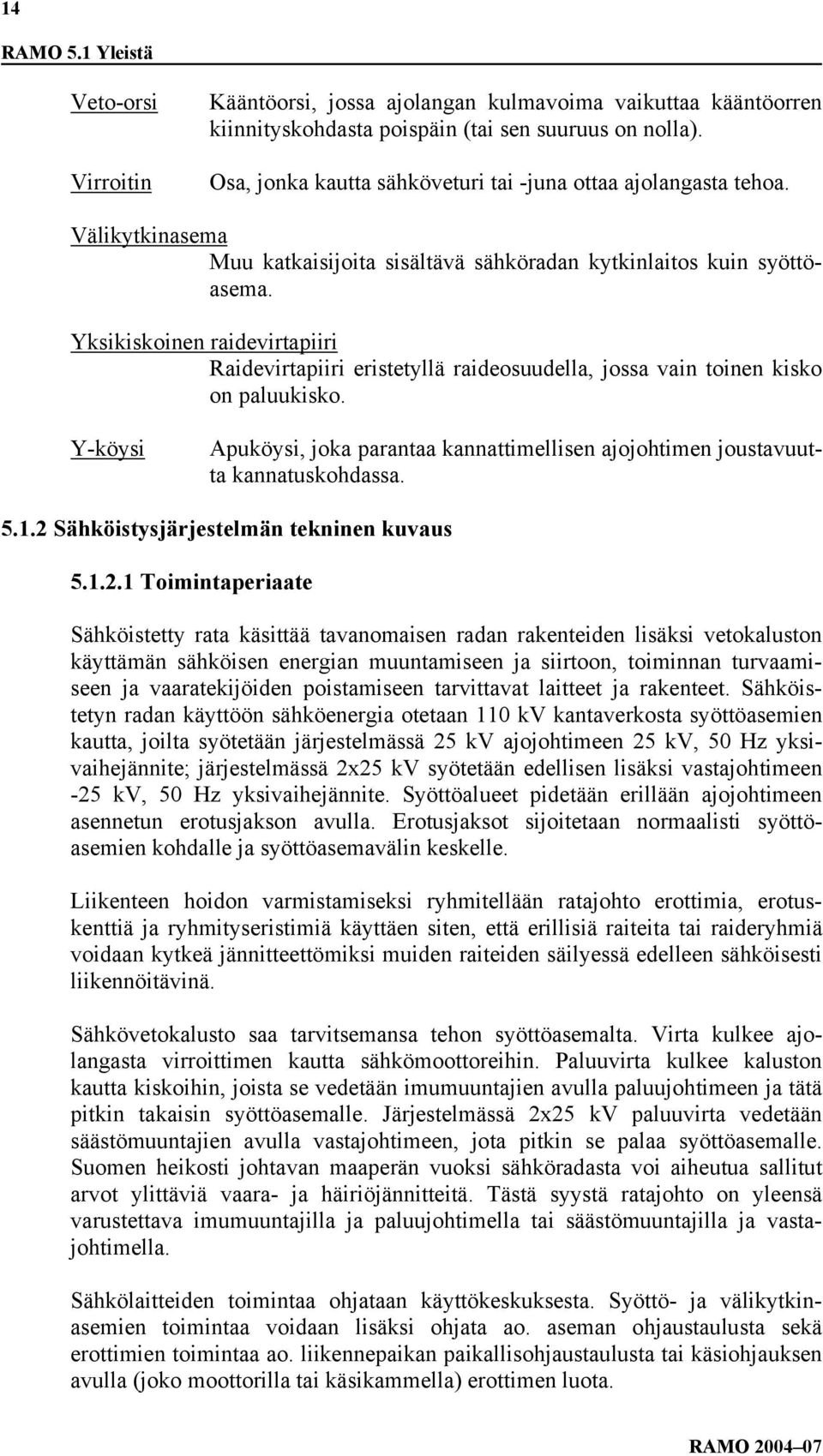 14

RAMO 5.1 Yleistä

Veto-orsi Kääntöorsi, jossa ajolangan kulmavoima vaikuttaa kääntöorren kiinnityskohdasta poispäin (tai sen suuruus on nolla).

Virroitin Osa, jonka kautta sähköveturi tai -juna ottaa ajolangasta tehoa.

Välikytkinasema
Muu katkaisijoita sisältävä sähköradan kytkinlaitos kuin syöttöasema.

Yksikiskoinen raidevirtapiiri
Raidevirtapiiri eristetyllä raideosuudella, jossa vain toinen kisko on paluukisko.

Y-köysi Apuköysi, joka parantaa kannattimellisen ajojohtimen joustavuutta kannatuskohdassa.

5.1.2 Sähköistysjärjestelmän tekninen kuvaus

5.1.2.1 Toimintaperiaate

Sähköistetty rata käsittää tavanomaisen radan rakenteiden lisäksi vetokaluston käyttämän sähköisen energian muuntamiseen ja siirtoon, toiminnan turvaamiseen ja vaaratekijöiden poistamiseen tarvittavat laitteet ja rakenteet. Sähköistetyn radan käyttöön sähköenergia otetaan 110 kV kantaverkosta syöttöasemien kautta, joilta syötetään järjestelmässä 25 kV ajojohtimeen 25 kV, 50 Hz yksivaihejännite; järjestelmässä 2x25 kV syötetään edellisen lisäksi vastajohtimeen -25 kV, 50 Hz yksivaihejännite. Syöttöalueet pidetään erillään ajojohtimeen asennetun erotusjakson avulla. Erotusjaksot sijoitetaan normaalisti syöttöasemien kohdalle ja syöttöasemavälin keskelle.

Liikenteen hoidon varmistamiseksi ryhmitellään ratajohto erottimia, erotuskenttiä ja ryhmityseristimiä käyttäen siten, että erillisiä raiteita tai raideryhmiä voidaan kytkeä jännitteettömiksi muiden raiteiden säilyessä edelleen sähköisesti liikennöitävinä.

Sähkövetokalusto saa tarvitsemansa tehon syöttöasemalta. Virta kulkee ajolangasta virroittimen kautta sähkömoottoreihin. Paluuvirta kulkee kaluston kautta kiskoihin, joista se vedetään imumuuntajien avulla paluujohtimeen ja tätä pitkin takaisin syöttöasemalle. Järjestelmässä 2x25 kV paluuvirta vedetään säästömuuntajien avulla vastajohtimeen, jota pitkin se palaa syöttöasemalle. Suomen heikosti johtavan maaperän vuoksi sähköradasta voi aiheutua sallitut arvot ylittäviä vaara- ja häiriöjännitteitä. Tästä syystä ratajohto on yleensä varustettava imumuuntajilla ja paluujohtimella tai säästömuuntajilla ja vastajohtimella.

Sähkölaitteiden toimintaa ohjataan käyttökeskuksesta. Syöttö- ja välikytkinasemien toimintaa voidaan lisäksi ohjata ao. aseman ohjaustaulusta sekä erottimien toimintaa ao. liikennepaikan paikallisohjaustaulusta tai käsiohjauksen avulla (joko moottorilla tai käsikammella) erottimen luota.

RAMO 2004–07